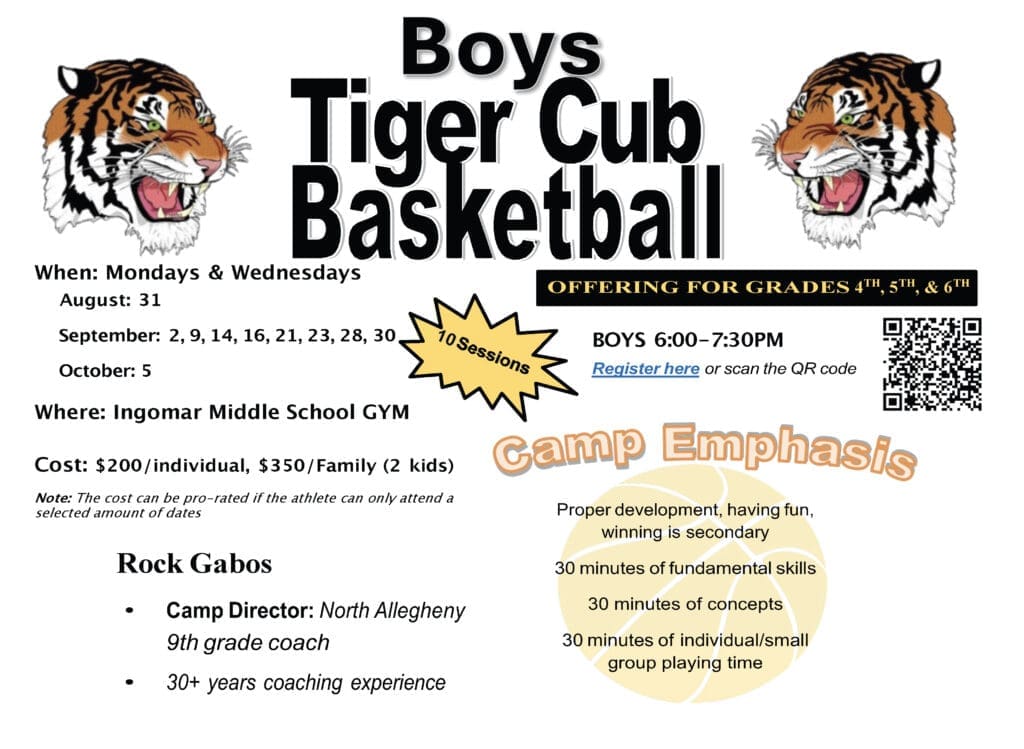 Boys
Tiger Cub
Basketball

When: Mondays & Wednesdays
August: 31
September: 2, 9, 14, 16, 21, 23, 28, 30
October: 5

10 Sessions

Where: Ingomar Middle School GYM

Cost: $200/individual, $350/Family (2 kids)

Note: The cost can be pro-rated if the athlete can only attend a selected amount of dates

Rock Gabos

• Camp Director: North Allegheny 9th grade coach
• 30+ years coaching experience

OFFERING FOR GRADES 4TH, 5TH, & 6TH

BOYS 6:00-7:30PM

Register here or scan the QR code

Camp Emphasis

Proper development, having fun, winning is secondary

30 minutes of fundamental skills

30 minutes of concepts

30 minutes of individual/small group playing time